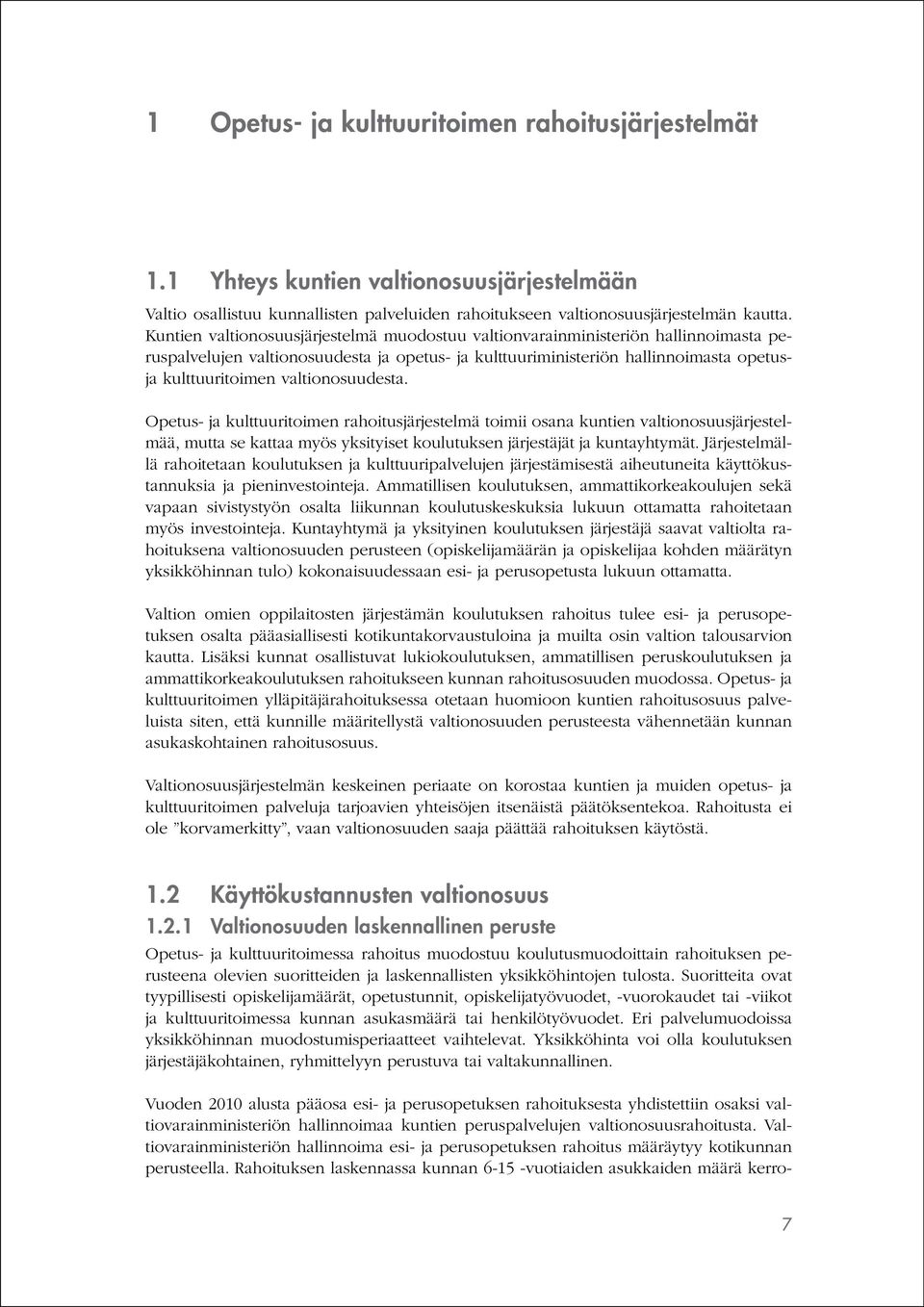 1 Opetus- ja kulttuuritoimen rahoitusjärjestelmät

1.1 Yhteys kuntien valtionosuusjärjestelmään

Valtio osallistuu kunnallisten palveluiden rahoitukseen valtionosuusjärjestelmän kautta. Kuntien valtionosuusjärjestelmä muodostuu valtionvarainministeriön hallinnoimasta peruspalvelujen valtionosuudesta ja opetus- ja kulttuuriministeriön hallinnoimasta opetus- ja kulttuuritoimen valtionosuudesta.

Opetus- ja kulttuuritoimen rahoitusjärjestelmä toimii osana kuntien valtionosuusjärjestelmää, mutta se kattaa myös yksityiset koulutuksen järjestäjät ja kuntayhtymät. Järjestelmällä rahoitetaan koulutuksen ja kulttuuripalvelujen järjestämisestä aiheutuneita käyttökustannuksia ja pieninvestointeja. Ammatillisen koulutuksen, ammattikorkeakoulujen sekä vapaan sivistystyön osalta liikunnan koulutuskeskuksia lukuun ottamatta rahoitetaan myös investointeja. Kuntayhtymä ja yksityinen koulutuksen järjestäjä saavat valtiolta rahoituksena valtionosuuden perusteen (opiskelijamäärän ja opiskelijaa kohden määrätyn yksikköhinnan tulo) kokonaisuudessaan esi- ja perusopetusta lukuun ottamatta.

Valtion omien oppilaitosten järjestämän koulutuksen rahoitus tulee esi- ja perusopetuksen osalta pääasiallisesti kotikuntakorvaustuloina ja muilta osin valtion talousarvion kautta. Lisäksi kunnat osallistuvat lukiokoulutuksen, ammatillisen peruskoulutuksen ja ammattikorkeakoulutuksen rahoitukseen kunnan rahoitusosuuden muodossa. Opetus- ja kulttuuritoimen ylläpitäjärahoituksessa otetaan huomioon kuntien rahoitusosuus palveluista siten, että kunnille määritellystä valtionosuuden perusteesta vähennetään kunnan asukaskohtainen rahoitusosuus.

Valtionosuusjärjestelmän keskeinen periaate on korostaa kuntien ja muiden opetus- ja kulttuuritoimen palveluja tarjoavien yhteisöjen itsenäistä päätöksentekoa. Rahoitusta ei ole ”korvamerkitty”, vaan valtionosuuden saaja päättää rahoituksen käytöstä.

1.2 Käyttökustannusten valtionosuus

1.2.1 Valtionosuuden laskennallinen peruste

Opetus- ja kulttuuritoimessa rahoitus muodostuu koulutusmuodoittain rahoituksen perusteena olevien suoritteiden ja laskennallisten yksikköhintojen tulosta. Suoritteita ovat tyypillisesti opiskelijamäärät, opetustunnit, opiskelijatyövuodet, -vuorokaudet tai -viikot ja kulttuuritoimessa kunnan asukasmäärä tai henkilötyövuodet. Eri palvelumuodoissa yksikköhinnan muodostumisperiaatteet vaihtelevat. Yksikköhinta voi olla koulutuksen järjestäjäkohtainen, ryhmittelyyn perustuva tai valtakunnallinen.

Vuoden 2010 alusta pääosa esi- ja perusopetuksen rahoituksesta yhdistettiin osaksi valtiovarainministeriön hallinnoimaa kuntien peruspalvelujen valtionosuusrahoitusta. Valtiovarainministeriön hallinnoima esi- ja perusopetuksen rahoitus määräytyy kotikunnan perusteella. Rahoituksen laskennassa kunnan 6-15 -vuotiaiden asukkaiden määrä kerro-

7